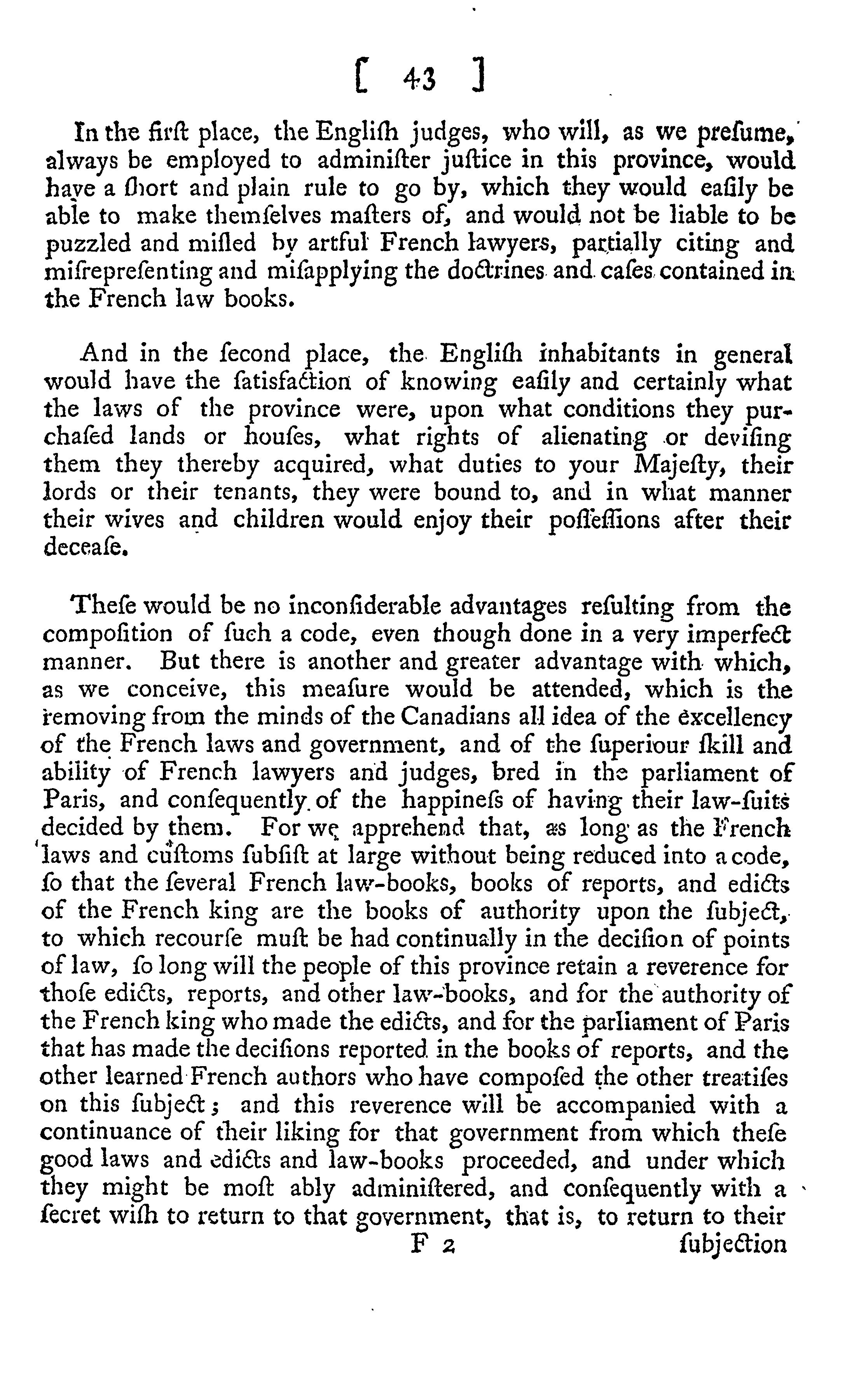 [ 43 ]

In the firſt place, the Engliſh judges, who will, as we preſume, always be employed to adminiſter juſtice in this province, would have a ſhort and plain rule to go by, which they would eaſily be able to make themſelves maſters of, and would not be liable to be puzzled and miſled by artful French lawyers, partially citing and miſrepreſenting and miſapplying the doctrines and caſes contained in the French law books.

And in the ſecond place, the Engliſh inhabitants in general would have the ſatisfaction of knowing eaſily and certainly what the laws of the province were, upon what conditions they purchaſed lands or houſes, what rights of alienating or deviſing them they thereby acquired, what duties to your Majeſty, their lords or their tenants, they were bound to, and in what manner their wives and children would enjoy their poſſeſſions after their deceaſe.

Theſe would be no inconſiderable advantages reſulting from the compoſition of ſuch a code, even though done in a very imperfect manner. But there is another and greater advantage with which, as we conceive, this meaſure would be attended, which is the removing from the minds of the Canadians all idea of the excellency of the French laws and government, and of the ſuperiour ſkill and ability of French lawyers and judges, bred in the parliament of Paris, and conſequently of the happineſs of having their law-ſuits decided by them. For we apprehend that, as long as the French laws and cuſtoms ſubſiſt at large without being reduced into a code, ſo that the ſeveral French law-books, books of reports, and edicts of the French king are the books of authority upon the ſubject, to which recourſe muſt be had continually in the deciſion of points of law, ſo long will the people of this province retain a reverence for thoſe edicts, reports, and other law-books, and for the authority of the French king who made the edicts, and for the parliament of Paris that has made the deciſions reported in the books of reports, and the other learned French authors who have compoſed the other treatiſes on this ſubject; and this reverence will be accompanied with a continuance of their liking for that government from which theſe good laws and edicts and law-books proceeded, and under which they might be moſt ably adminiſtered, and conſequently with a ſecret wiſh to return to that government, that is, to return to their

F 2 ſubjection